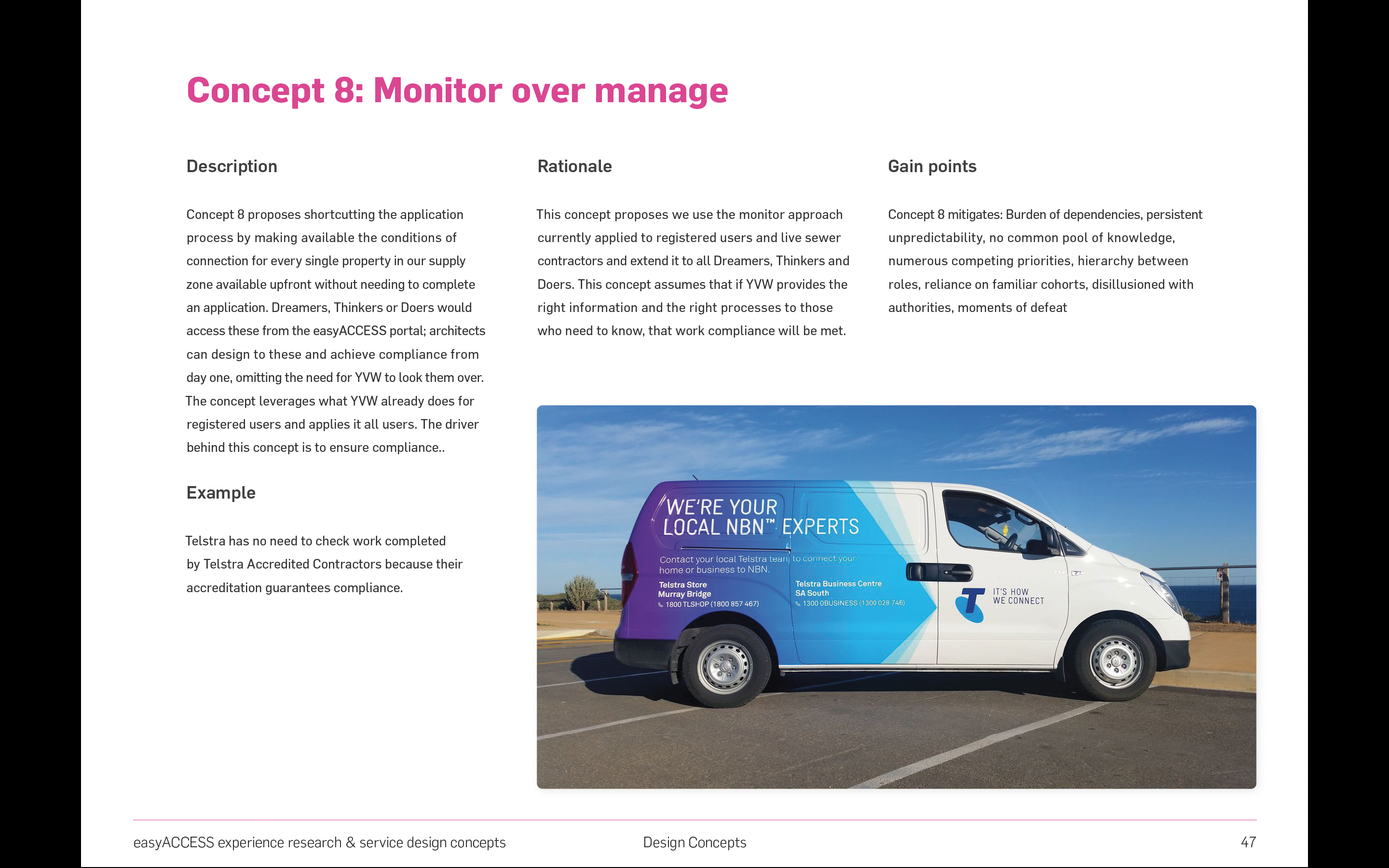 Concept 8: Monitor over manage

Description

Concept 8 proposes shortcutting the application process by making available the conditions of connection for every single property in our supply zone available upfront without needing to complete an application. Dreamers, Thinkers or Doers would access these from the easyACCESS portal; architects can design to these and achieve compliance from day one, omitting the need for YVW to look them over. The concept leverages what YVW already does for registered users and applies it all users. The driver behind this concept is to ensure compliance..

Example

Telstra has no need to check work completed by Telstra Accredited Contractors because their accreditation guarantees compliance.

Rationale

This concept proposes we use the monitor approach currently applied to registered users and live sewer contractors and extend it to all Dreamers, Thinkers and Doers. This concept assumes that if YVW provides the right information and the right processes to those who need to know, that work compliance will be met.

Gain points

Concept 8 mitigates: Burden of dependencies, persistent unpredictability, no common pool of knowledge, numerous competing priorities, hierarchy between roles, reliance on familiar cohorts, disillusioned with authorities, moments of defeat

WE'RE YOUR LOCAL NBN™ EXPERTS

Contact your local Telstra team to connect your home or business to NBN.

Telstra Store
Murray Bridge
1800 TLSHOP (1800 857 467)

Telstra Business Centre
SA South
1300 0BUSINESS (1300 028 746)

IT'S HOW WE CONNECT

easyACCESS experience research & service design concepts

Design Concepts

47